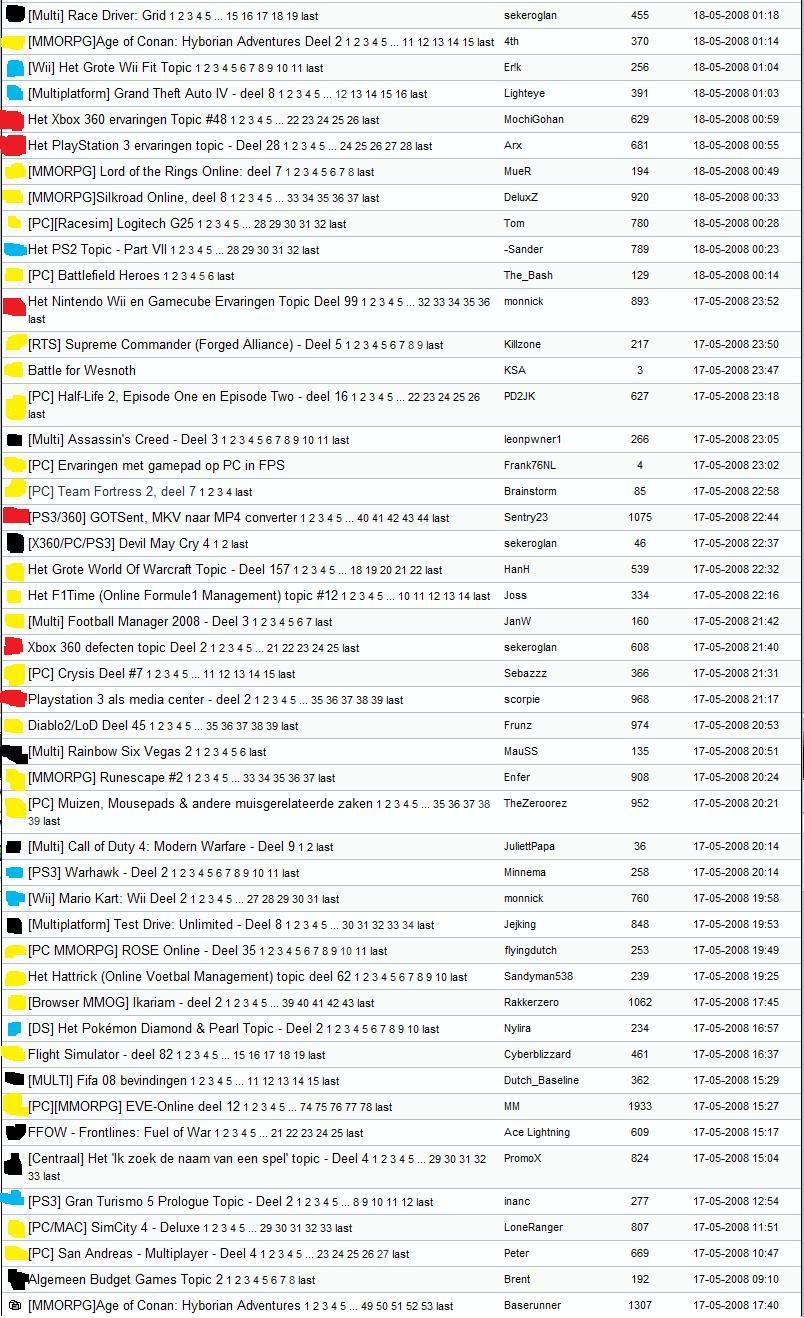 | | | | |
|---|---|---|---|
| [Multi] Race Driver: Grid 1 2 3 4 5 ... 15 16 17 18 19 last | sekeroglan | 455 | 18-05-2008 01:18 |
| [MMORPG]Age of Conan: Hyborian Adventures Deel 2 1 2 3 4 5 ... 11 12 13 14 15 last | 4th | 370 | 18-05-2008 01:14 |
| [Wii] Het Grote Wii Fit Topic 1 2 3 4 5 6 7 8 9 10 11 last | Er!k | 256 | 18-05-2008 01:04 |
| [Multiplatform] Grand Theft Auto IV - deel 8 1 2 3 4 5 ... 12 13 14 15 16 last | Lighteye | 391 | 18-05-2008 01:03 |
| Het Xbox 360 ervaringen Topic #48 1 2 3 4 5 ... 22 23 24 25 26 last | MochiGohan | 629 | 18-05-2008 00:59 |
| Het PlayStation 3 ervaringen topic - Deel 28 1 2 3 4 5 ... 24 25 26 27 28 last | Arx | 681 | 18-05-2008 00:55 |
| [MMORPG] Lord of the Rings Online: deel 7 1 2 3 4 5 6 7 8 last | MueR | 194 | 18-05-2008 00:49 |
| [MMORPG]Silkroad Online, deel 8 1 2 3 4 5 ... 33 34 35 36 37 last | DeluxZ | 920 | 18-05-2008 00:33 |
| [PC][Racesim] Logitech G25 1 2 3 4 5 ... 28 29 30 31 32 last | Tom | 780 | 18-05-2008 00:28 |
| Het PS2 Topic - Part VII 1 2 3 4 5 ... 28 29 30 31 32 last | -Sander | 789 | 18-05-2008 00:23 |
| [PC] Battlefield Heroes 1 2 3 4 5 6 last | The_Bash | 129 | 18-05-2008 00:14 |
| Het Nintendo Wii en Gamecube Ervaringen Topic Deel 99 1 2 3 4 5 ... 32 33 34 35 36 last | monnick | 893 | 17-05-2008 23:52 |
| [RTS] Supreme Commander (Forged Alliance) - Deel 5 1 2 3 4 5 6 7 8 9 last | Killzone | 217 | 17-05-2008 23:50 |
| Battle for Wesnoth | KSA | 3 | 17-05-2008 23:47 |
| [PC] Half-Life 2, Episode One en Episode Two - deel 16 1 2 3 4 5 ... 22 23 24 25 26 last | PD2JK | 627 | 17-05-2008 23:18 |
| [Multi] Assassin's Creed - Deel 3 1 2 3 4 5 6 7 8 9 10 11 last | leonpwner1 | 266 | 17-05-2008 23:05 |
| [PC] Ervaringen met gamepad op PC in FPS | Frank76NL | 4 | 17-05-2008 23:02 |
| [PC] Team Fortress 2, deel 7 1 2 3 4 last | Brainstorm | 85 | 17-05-2008 22:58 |
| [PS3/360] GOTSent, MKV naar MP4 converter 1 2 3 4 5 ... 40 41 42 43 44 last | Sentry23 | 1075 | 17-05-2008 22:44 |
| [X360/PC/PS3] Devil May Cry 4 1 2 last | sekeroglan | 46 | 17-05-2008 22:37 |
| Het Grote World Of Warcraft Topic - Deel 157 1 2 3 4 5 ... 18 19 20 21 22 last | HanH | 539 | 17-05-2008 22:32 |
| Het F1Time (Online Formule1 Management) topic #12 1 2 3 4 5 ... 10 11 12 13 14 last | Joss | 334 | 17-05-2008 22:16 |
| [Multi] Football Manager 2008 - Deel 3 1 2 3 4 5 6 7 last | JanW | 160 | 17-05-2008 21:42 |
| Xbox 360 defecten topic Deel 2 1 2 3 4 5 ... 21 22 23 24 25 last | sekeroglan | 608 | 17-05-2008 21:40 |
| [PC] Crysis Deel #7 1 2 3 4 5 ... 11 12 13 14 15 last | Sebazzz | 366 | 17-05-2008 21:31 |
| Playstation 3 als media center - deel 2 1 2 3 4 5 ... 35 36 37 38 39 last | scorpie | 968 | 17-05-2008 21:17 |
| Diablo2/LoD Deel 45 1 2 3 4 5 ... 35 36 37 38 39 last | Frunz | 974 | 17-05-2008 20:53 |
| [Multi] Rainbow Six Vegas 2 1 2 3 4 5 6 last | MauSS | 135 | 17-05-2008 20:51 |
| [MMORPG] Runescape #2 1 2 3 4 5 ... 33 34 35 36 37 last | Enfer | 908 | 17-05-2008 20:24 |
| [PC] Muizen, Mousepads & andere muisgerelateerde zaken 1 2 3 4 5 ... 35 36 37 38 39 last | TheZeroorez | 952 | 17-05-2008 20:21 |
| [Multi] Call of Duty 4: Modern Warfare - Deel 9 1 2 last | JuliettPapa | 36 | 17-05-2008 20:14 |
| [PS3] Warhawk - Deel 2 1 2 3 4 5 6 7 8 9 10 11 last | Minnema | 258 | 17-05-2008 20:14 |
| [Wii] Mario Kart: Wii Deel 2 1 2 3 4 5 ... 27 28 29 30 31 last | monnick | 760 | 17-05-2008 19:58 |
| [Multiplatform] Test Drive: Unlimited - Deel 8 1 2 3 4 5 ... 30 31 32 33 34 last | Jejking | 848 | 17-05-2008 19:53 |
| [PC MMORPG] ROSE Online - Deel 35 1 2 3 4 5 6 7 8 9 10 11 last | flyingdutch | 253 | 17-05-2008 19:49 |
| Het Hattrick (Online Voetbal Management) topic deel 62 1 2 3 4 5 6 7 8 9 10 last | Sandyman538 | 239 | 17-05-2008 19:25 |
| [Browser MMOG] Ikariam - deel 2 1 2 3 4 5 ... 39 40 41 42 43 last | Rakkerzero | 1062 | 17-05-2008 17:45 |
| [DS] Het Pokémon Diamond & Pearl Topic - Deel 2 1 2 3 4 5 6 7 8 9 10 last | Nylira | 234 | 17-05-2008 16:57 |
| Flight Simulator - deel 82 1 2 3 4 5 ... 15 16 17 18 19 last | Cyberblizzard | 461 | 17-05-2008 16:37 |
| [MULTI] Fifa 08 bevindingen 1 2 3 4 5 ... 11 12 13 14 15 last | Dutch_Baseline | 362 | 17-05-2008 15:29 |
| [PC][MMORPG] EVE-Online deel 12 1 2 3 4 5 ... 74 75 76 77 78 last | MM | 1933 | 17-05-2008 15:27 |
| FFOW - Frontlines: Fuel of War 1 2 3 4 5 ... 21 22 23 24 25 last | Ace Lightning | 609 | 17-05-2008 15:17 |
| [Centraal] Het 'Ik zoek de naam van een spel' topic - Deel 4 1 2 3 4 5 ... 29 30 31 32 33 last | PromoX | 824 | 17-05-2008 15:04 |
| [PS3] Gran Turismo 5 Prologue Topic - Deel 2 1 2 3 4 5 ... 8 9 10 11 12 last | inanc | 277 | 17-05-2008 12:54 |
| [PC/MAC] SimCity 4 - Deluxe 1 2 3 4 5 ... 29 30 31 32 33 last | LoneRanger | 807 | 17-05-2008 11:51 |
| [PC] San Andreas - Multiplayer - Deel 4 1 2 3 4 5 ... 23 24 25 26 27 last | Peter | 669 | 17-05-2008 10:47 |
| Algemeen Budget Games Topic 2 1 2 3 4 5 6 7 8 last | Brent | 192 | 17-05-2008 09:10 |
| [MMORPG]Age of Conan: Hyborian Adventures 1 2 3 4 5 ... 49 50 51 52 53 last | Baserunner | 1307 | 17-05-2008 17:40 |